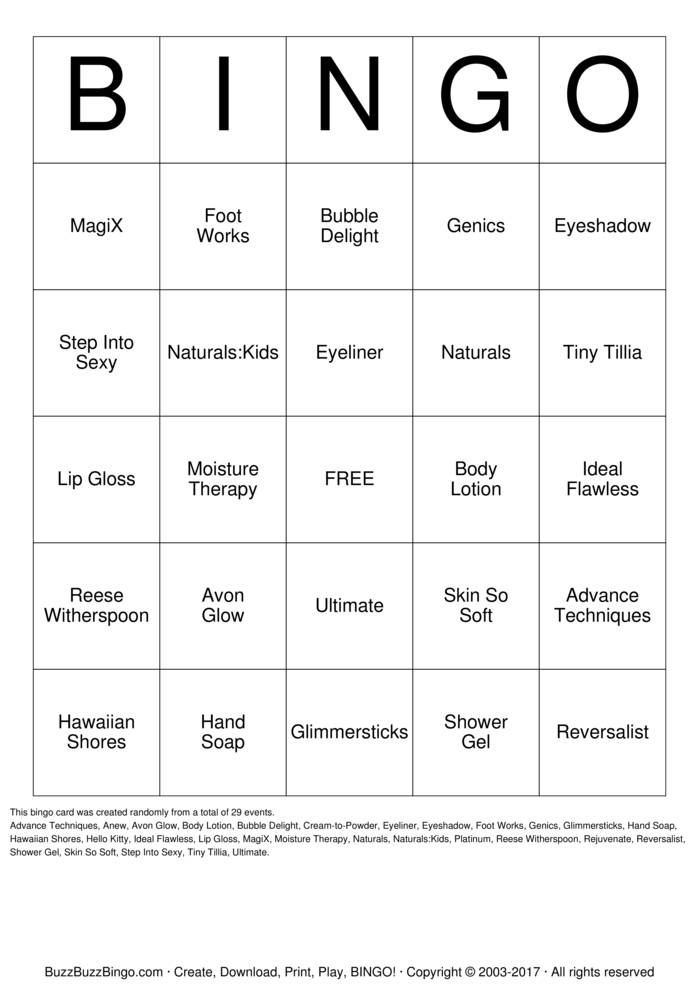 | B | I | N | G | O |
|---|---|---|---|---|
| MagiX | Foot Works | Bubble Delight | Genics | Eyeshadow |
| Step Into Sexy | Naturals:Kids | Eyeliner | Naturals | Tiny Tillia |
| Lip Gloss | Moisture Therapy | FREE | Body Lotion | Ideal Flawless |
| Reese Witherspoon | Avon Glow | Ultimate | Skin So Soft | Advance Techniques |
| Hawaiian Shores | Hand Soap | Glimmersticks | Shower Gel | Reversalist |

This bingo card was created randomly from a total of 29 events.
Advance Techniques, Anew, Avon Glow, Body Lotion, Bubble Delight, Cream-to-Powder, Eyeliner, Eyeshadow, Foot Works, Genics, Glimmersticks, Hand Soap, Hawaiian Shores, Hello Kitty, Ideal Flawless, Lip Gloss, MagiX, Moisture Therapy, Naturals, Naturals:Kids, Platinum, Reese Witherspoon, Rejuvenate, Reversalist, Shower Gel, Skin So Soft, Step Into Sexy, Tiny Tillia, Ultimate.

BuzzBuzzBingo.com · Create, Download, Print, Play, BINGO! · Copyright © 2003-2017 · All rights reserved